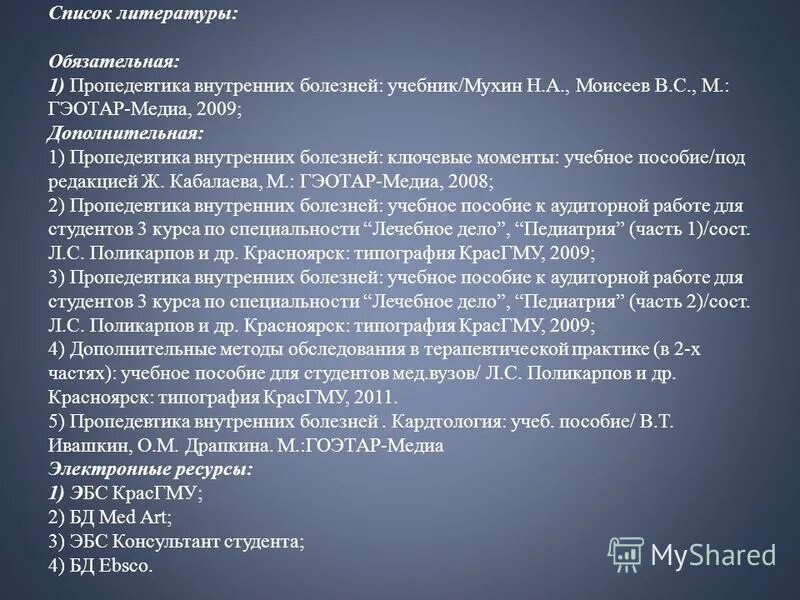 Список литературы:

Обязательная:
1) Пропедевтика внутренних болезней: учебник/Мухин Н.А., Моисеев В.С., М.: ГЭОТАР-Медиа, 2009;
Дополнительная:
1) Пропедевтика внутренних болезней: ключевые моменты: учебное пособие/под редакцией Ж. Кабалаева, М.: ГЭОТАР-Медиа, 2008;
2) Пропедевтика внутренних болезней: учебное пособие к аудиторной работе для студентов 3 курса по специальности “Лечебное дело”, “Педиатрия” (часть 1)/сост. Л.С. Поликарпов и др. Красноярск: типография КрасГМУ, 2009;
3) Пропедевтика внутренних болезней: учебное пособие к аудиторной работе для студентов 3 курса по специальности “Лечебное дело”, “Педиатрия” (часть 2)/сост. Л.С. Поликарпов и др. Красноярск: типография КрасГМУ, 2009;
4) Дополнительные методы обследования в терапевтической практике (в 2-х частях): учебное пособие для студентов мед.вузов/ Л.С. Поликарпов и др. Красноярск: типография КрасГМУ, 2011.
5) Пропедевтика внутренних болезней . Кардтология: учеб. пособие/ В.Т. Ивашкин, О.М. Драпкина. М.:ГОЭТАР-Медиа
Электронные ресурсы:
1) ЭБС КрасГМУ;
2) БД Med Art;
3) ЭБС Консультант студента;
4) БД Ebsco.

MyShared